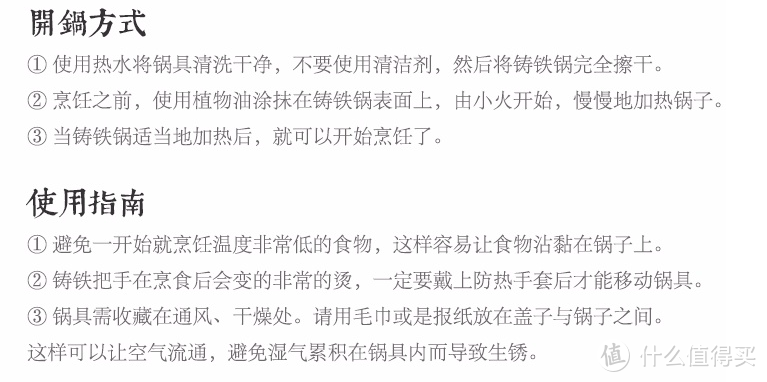 開鍋方式

① 使用热水将锅具清洗干净，不要使用清洁剂，然后将铸铁锅完全擦干。

② 烹饪之前，使用植物油涂抹在铸铁锅表面上，由小火开始，慢慢地加热锅子。

③ 当铸铁锅适当地加热后，就可以开始烹饪了。

使用指南

① 避免一开始就烹饪温度非常低的食物，这样容易让食物沾黏在锅子上。

② 铸铁把手在烹食后会变的非常的烫，一定要戴上防热手套后才能移动锅具。

③ 锅具需收藏在通风、干燥处。请用毛巾或是报纸放在盖子与锅子之间。

这样可以让空气流通，避免湿气累积在锅具内而导致生锈。

值 什么值得买